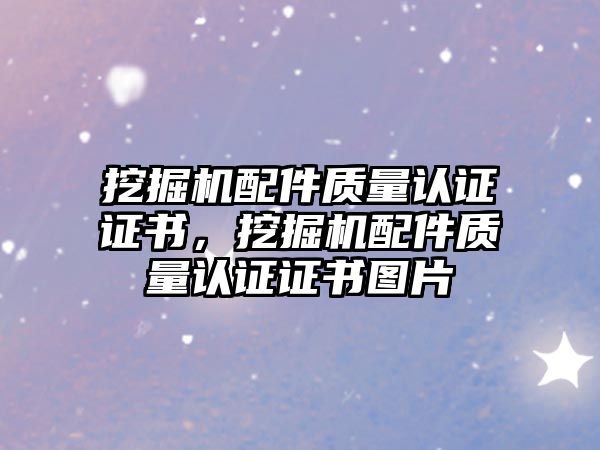 挖掘机配件质量认证证书，挖掘机配件质量认证证书图片